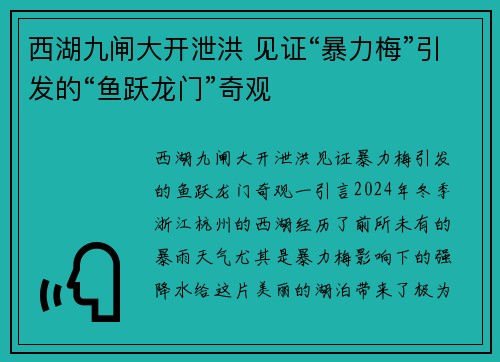 西湖九闸大开泄洪 见证“暴力梅”引发的“鱼跃龙门”奇观

西湖九闸大开泄洪见证暴力梅引发的鱼跃龙门奇观一引言2024年冬季浙江杭州的西湖经历了前所未有的暴雨天气尤其是暴力梅影响下的强降水给这片美丽的湖泊带来了极为